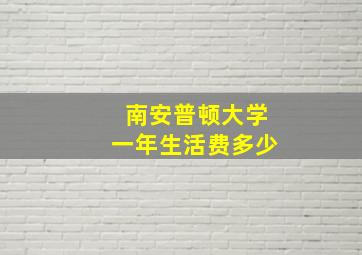 南安普顿大学
一年生活费多少